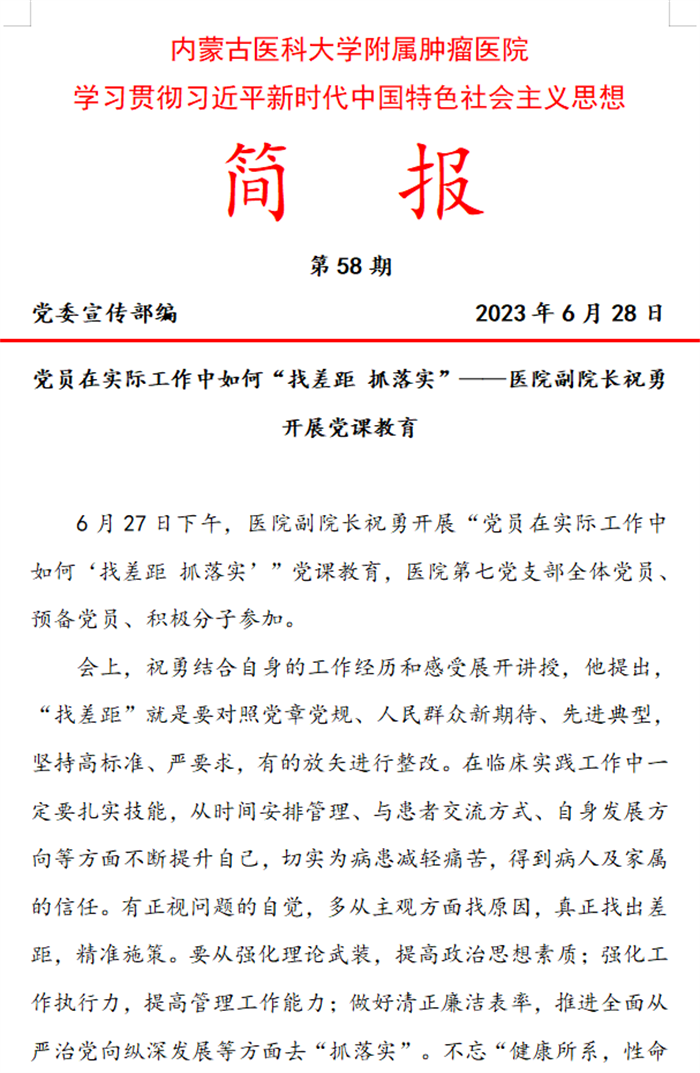 内蒙古医科大学附属肿瘤医院
学习贯彻习近平新时代中国特色社会主义思想

简 报

第 58 期

党委宣传部编　　2023 年 6 月 28 日

党员在实际工作中如何“找差距 抓落实”——医院副院长祝勇开展党课教育

6 月 27 日下午，医院副院长祝勇开展“党员在实际工作中如何‘找差距 抓落实’”党课教育，医院第七党支部全体党员、预备党员、积极分子参加。

会上，祝勇结合自身的工作经历和感受展开讲授，他提出，“找差距”就是要对照党章党规、人民群众新期待、先进典型，坚持高标准、严要求，有的放矢进行整改。在临床实践工作中一定要扎实技能，从时间安排管理、与患者交流方式、自身发展方向等方面不断提升自己，切实为病患减轻痛苦，得到病人及家属的信任。有正视问题的自觉，多从主观方面找原因，真正找出差距，精准施策。要从强化理论武装，提高政治思想素质；强化工作执行力，提高管理工作能力；做好清正廉洁表率，推进全面从严治党向纵深发展等方面去“抓落实”。不忘“健康所系，性命